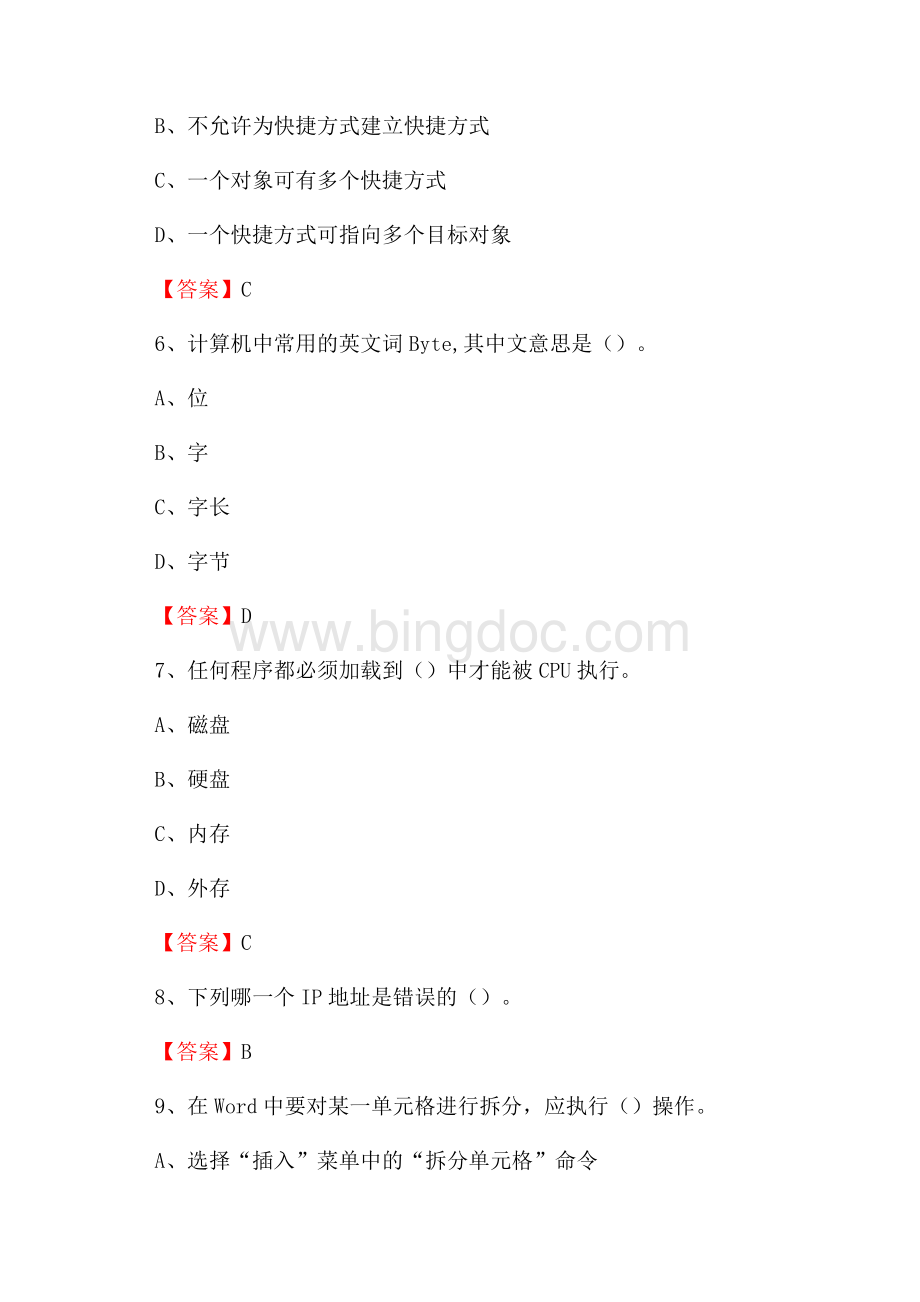 B、不允许为快捷方式建立快捷方式

C、一个对象可有多个快捷方式

D、一个快捷方式可指向多个目标对象

【答案】C

6、计算机中常用的英文词Byte,其中文意思是（）。

A、位

B、字

C、字长

D、字节

【答案】D

www.bingdoc.com

7、任何程序都必须加载到（）中才能被CPU执行。

A、磁盘

B、硬盘

C、内存

D、外存

【答案】C

8、下列哪一个IP地址是错误的（）。

【答案】B

9、在Word中要对某一单元格进行拆分，应执行（）操作。

A、选择“插入”菜单中的“拆分单元格”命令